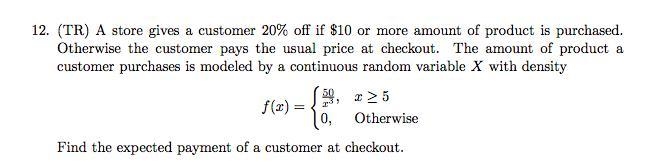 12. (TR) A store gives a customer 20% off if \$10 or more amount of product is purchased. Otherwise the customer pays the usual price at checkout. The amount of product a customer purchases is modeled by a continuous random variable $X$ with density

$$f(x) = \begin{cases} \frac{50}{x^3}, & x \geq 5 \\ 0, & \text{Otherwise} \end{cases}$$

Find the expected payment of a customer at checkout.